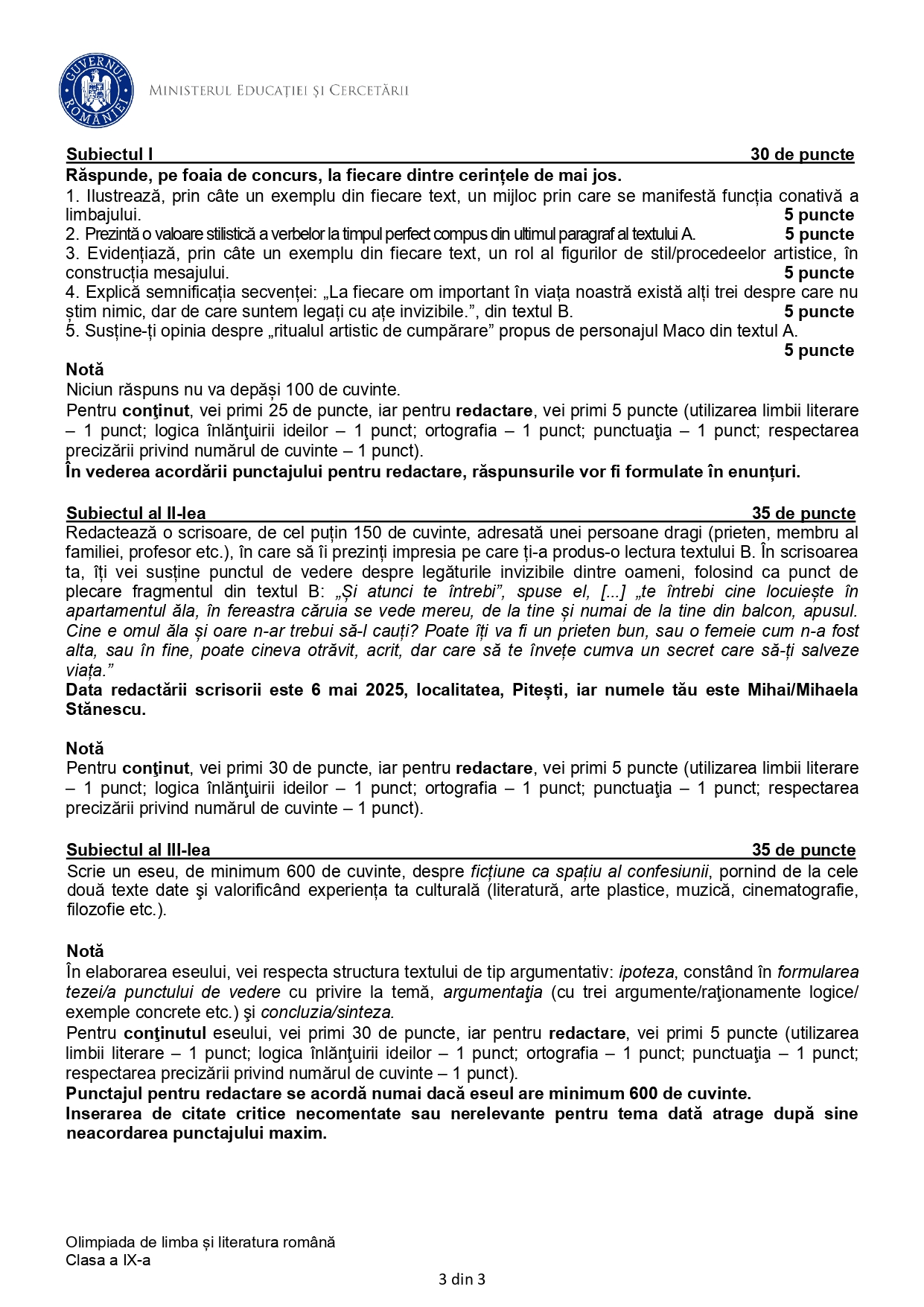 GUVERNUL ROMÂNIEI
MINISTERUL EDUCAȚIEI ȘI CERCETĂRII

Subiectul I 30 de puncte
Răspunde, pe foaia de concurs, la fiecare dintre cerințele de mai jos.
1. Ilustrează, prin câte un exemplu din fiecare text, un mijloc prin care se manifestă funcția conativă a limbajului. 5 puncte
2. Prezintă o valoare stilistică a verbelor la timpul perfect compus din ultimul paragraf al textului A. 5 puncte
3. Evidențiază, prin câte un exemplu din fiecare text, un rol al figurilor de stil/procedeelor artistice, în construcția mesajului. 5 puncte
4. Explică semnificația secvenței: „La fiecare om important în viața noastră există alți trei despre care nu știm nimic, dar de care suntem legați cu ațe invizibile.”, din textul B. 5 puncte
5. Susține-ți opinia despre „ritualul artistic de cumpărare” propus de personajul Maco din textul A. 5 puncte

Notă
Niciun răspuns nu va depăși 100 de cuvinte.
Pentru conţinut, vei primi 25 de puncte, iar pentru redactare, vei primi 5 puncte (utilizarea limbii literare – 1 punct; logica înlănţuirii ideilor – 1 punct; ortografia – 1 punct; punctuaţia – 1 punct; respectarea precizării privind numărul de cuvinte – 1 punct).
În vederea acordării punctajului pentru redactare, răspunsurile vor fi formulate în enunțuri.

Subiectul al II-lea 35 de puncte
Redactează o scrisoare, de cel puțin 150 de cuvinte, adresată unei persoane dragi (prieten, membru al familiei, profesor etc.), în care să îi prezinți impresia pe care ți-a produs-o lectura textului B. În scrisoarea ta, îți vei susține punctul de vedere despre legăturile invizibile dintre oameni, folosind ca punct de plecare fragmentul din textul B: „Și atunci te întrebi”, spuse el, [...] „te întrebi cine locuiește în apartamentul ăla, în fereastra căruia se vede mereu, de la tine și numai de la tine din balcon, apusul. Cine e omul ăla și oare n-ar trebui să-l cauți? Poate îți va fi un prieten bun, sau o femeie cum n-a fost alta, sau în fine, poate cineva otrăvit, acrit, dar care să te învețe cumva un secret care să-ți salveze viața.”
Data redactării scrisorii este 6 mai 2025, localitatea, Pitești, iar numele tău este Mihai/Mihaela Stănescu.

Notă
Pentru conţinut, vei primi 30 de puncte, iar pentru redactare, vei primi 5 puncte (utilizarea limbii literare – 1 punct; logica înlănţuirii ideilor – 1 punct; ortografia – 1 punct; punctuaţia – 1 punct; respectarea precizării privind numărul de cuvinte – 1 punct).

Subiectul al III-lea 35 de puncte
Scrie un eseu, de minimum 600 de cuvinte, despre ficțiune ca spațiu al confesiunii, pornind de la cele două texte date şi valorificând experiența ta culturală (literatură, arte plastice, muzică, cinematografie, filozofie etc.).

Notă
În elaborarea eseului, vei respecta structura textului de tip argumentativ: ipoteza, constând în formularea tezei/a punctului de vedere cu privire la temă, argumentaţia (cu trei argumente/raţionamente logice/ exemple concrete etc.) şi concluzia/sinteza.
Pentru conţinutul eseului, vei primi 30 de puncte, iar pentru redactare, vei primi 5 puncte (utilizarea limbii literare – 1 punct; logica înlănţuirii ideilor – 1 punct; ortografia – 1 punct; punctuaţia – 1 punct; respectarea precizării privind numărul de cuvinte – 1 punct).
Punctajul pentru redactare se acordă numai dacă eseul are minimum 600 de cuvinte.
Inserarea de citate critice necomentate sau nerelevante pentru tema dată atrage după sine neacordarea punctajului maxim.

Olimpiada de limba și literatura română
Clasa a IX-a
3 din 3